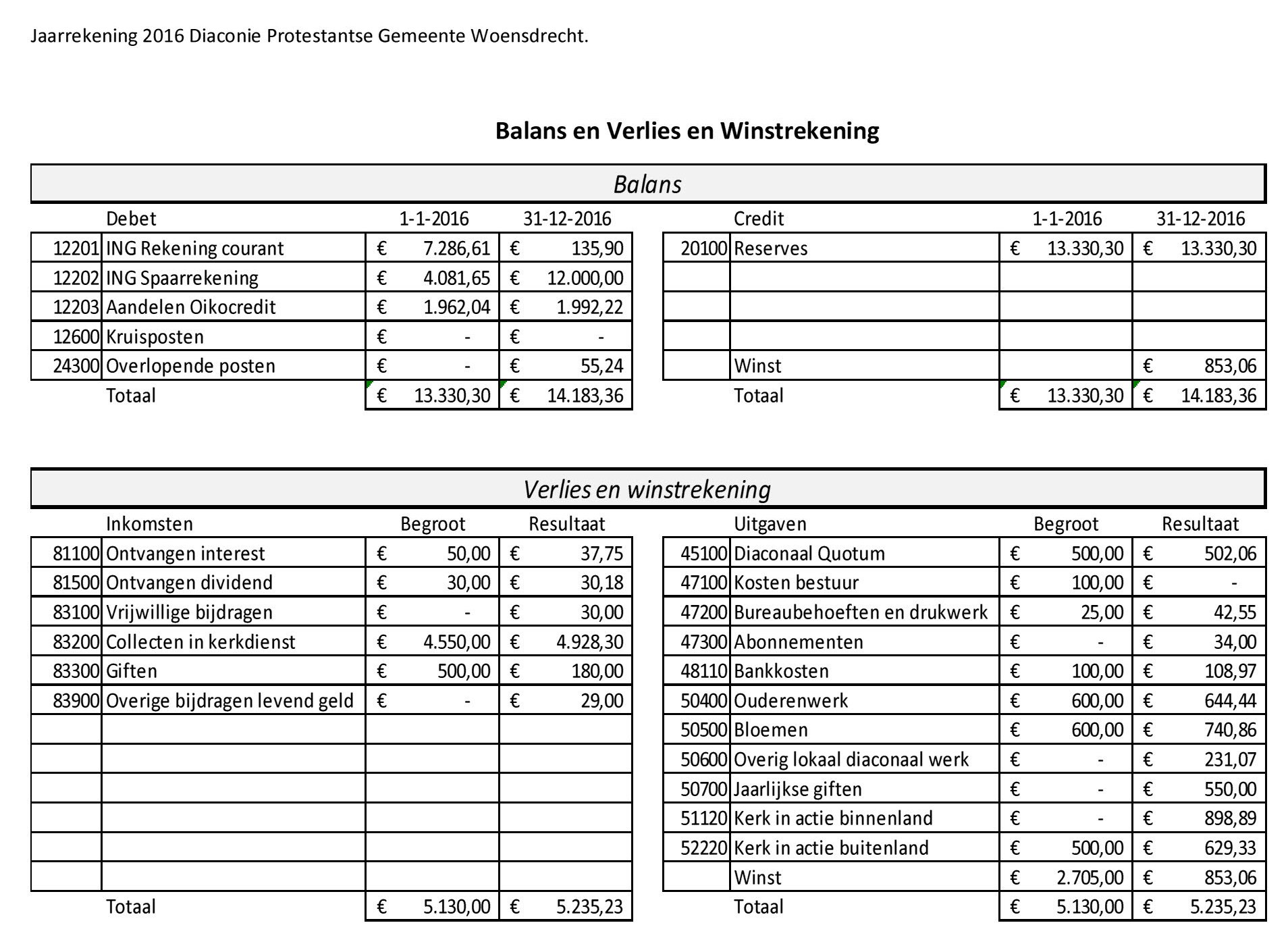 Jaarrekening 2016 Diaconie Protestantse Gemeente Woensdrecht.

Balans en Verlies en Winstrekening

Balans

| | Debet | 1-1-2016 | 31-12-2016 |
|---|---|---|---|
| 12201 | ING Rekening courant | € 7.286,61 | € 135,90 |
| 12202 | ING Spaarrekening | € 4.081,65 | € 12.000,00 |
| 12203 | Aandelen Oikocredit | € 1.962,04 | € 1.992,22 |
| 12600 | Kruisposten | € - | € - |
| 24300 | Overlopende posten | € - | € 55,24 |
| | Totaal | € 13.330,30 | € 14.183,36 |

| | Credit | 1-1-2016 | 31-12-2016 |
|---|---|---|---|
| 20100 | Reserves | € 13.330,30 | € 13.330,30 |
| | | | |
| | | | |
| | | | |
| | Winst | | € 853,06 |
| | Totaal | € 13.330,30 | € 14.183,36 |

Verlies en winstrekening

| | Inkomsten | Begroot | Resultaat |
|---|---|---|---|
| 81100 | Ontvangen interest | € 50,00 | € 37,75 |
| 81500 | Ontvangen dividend | € 30,00 | € 30,18 |
| 83100 | Vrijwillige bijdragen | € - | € 30,00 |
| 83200 | Collecten in kerkdienst | € 4.550,00 | € 4.928,30 |
| 83300 | Giften | € 500,00 | € 180,00 |
| 83900 | Overige bijdragen levend geld | € - | € 29,00 |
| | | | |
| | | | |
| | | | |
| | | | |
| | | | |
| | | | |
| | Totaal | € 5.130,00 | € 5.235,23 |

| | Uitgaven | Begroot | Resultaat |
|---|---|---|---|
| 45100 | Diaconaal Quotum | € 500,00 | € 502,06 |
| 47100 | Kosten bestuur | € 100,00 | € - |
| 47200 | Bureaubehoeften en drukwerk | € 25,00 | € 42,55 |
| 47300 | Abonnementen | € - | € 34,00 |
| 48110 | Bankkosten | € 100,00 | € 108,97 |
| 50400 | Ouderenwerk | € 600,00 | € 644,44 |
| 50500 | Bloemen | € 600,00 | € 740,86 |
| 50600 | Overig lokaal diaconaal werk | € - | € 231,07 |
| 50700 | Jaarlijkse giften | € - | € 550,00 |
| 51120 | Kerk in actie binnenland | € - | € 898,89 |
| 52220 | Kerk in actie buitenland | € 500,00 | € 629,33 |
| | Winst | € 2.705,00 | € 853,06 |
| | Totaal | € 5.130,00 | € 5.235,23 |